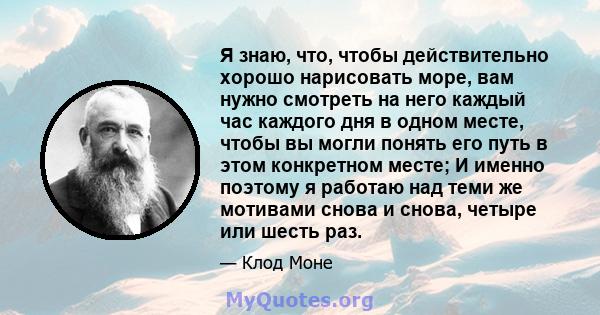 Я знаю, что, чтобы действительно хорошо нарисовать море, вам нужно смотреть на него каждый час каждого дня в одном месте, чтобы вы могли понять его путь в этом конкретном месте; И именно поэтому я работаю над теми же мотивами снова и снова, четыре или шесть раз.

— Клод Моне

MyQuotes.org